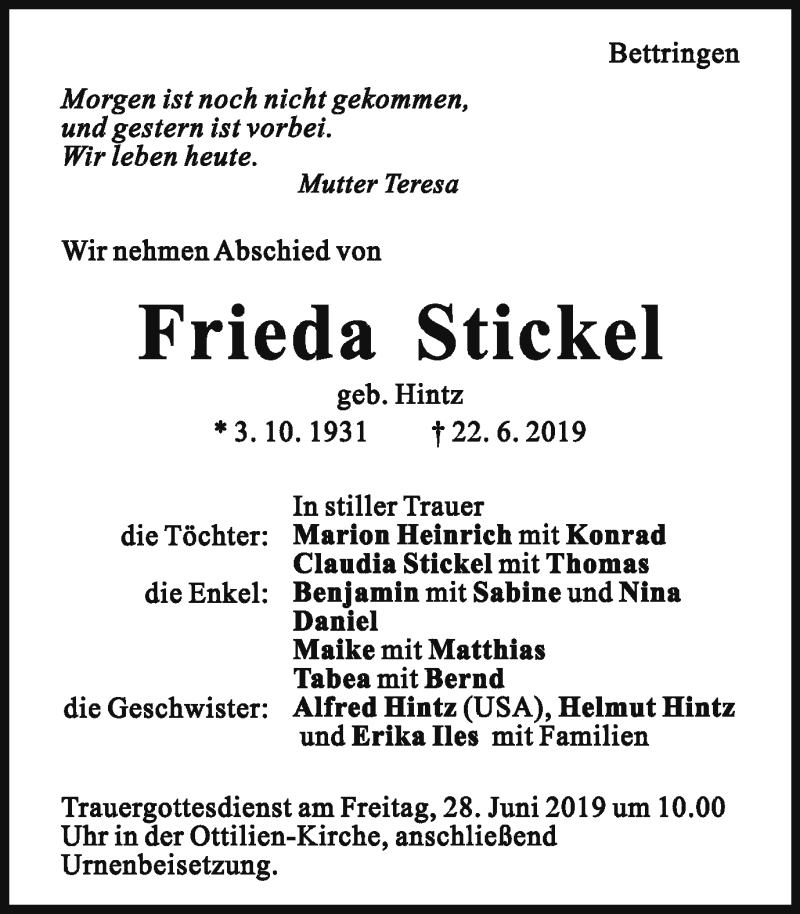 Bettringen

Morgen ist noch nicht gekommen,
und gestern ist vorbei.
Wir leben heute.
Mutter Teresa

Wir nehmen Abschied von

Frieda Stickel

geb. Hintz
* 3. 10. 1931 † 22. 6. 2019

In stiller Trauer
die Töchter: Marion Heinrich mit Konrad
Claudia Stickel mit Thomas
die Enkel: Benjamin mit Sabine und Nina
Daniel
Maike mit Matthias
Tabea mit Bernd
die Geschwister: Alfred Hintz (USA), Helmut Hintz
und Erika Iles mit Familien

Trauergottesdienst am Freitag, 28. Juni 2019 um 10.00 Uhr in der Ottilien-Kirche, anschließend Urnenbeisetzung.